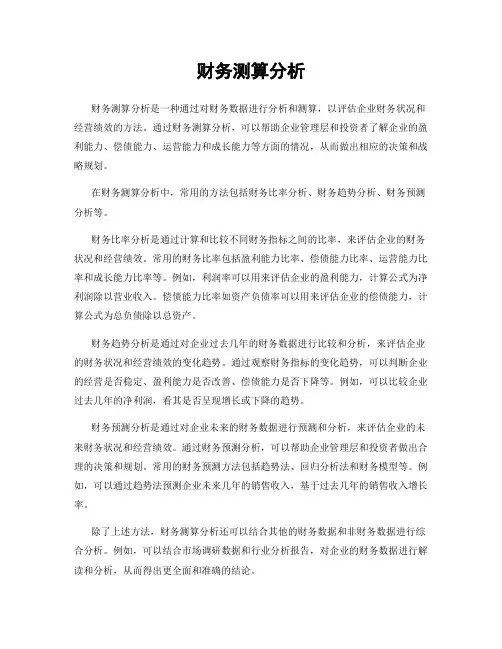 财务测算分析

财务测算分析是一种通过对财务数据进行分析和测算，以评估企业财务状况和经营绩效的方法。通过财务测算分析，可以帮助企业管理层和投资者了解企业的盈利能力、偿债能力、运营能力和成长能力等方面的情况，从而做出相应的决策和战略规划。

在财务测算分析中，常用的方法包括财务比率分析、财务趋势分析、财务预测分析等。

财务比率分析是通过计算和比较不同财务指标之间的比率，来评估企业的财务状况和经营绩效。常用的财务比率包括盈利能力比率、偿债能力比率、运营能力比率和成长能力比率等。例如，利润率可以用来评估企业的盈利能力，计算公式为净利润除以营业收入。偿债能力比率如资产负债率可以用来评估企业的偿债能力，计算公式为总负债除以总资产。

财务趋势分析是通过对企业过去几年的财务数据进行比较和分析，来评估企业的财务状况和经营绩效的变化趋势。通过观察财务指标的变化趋势，可以判断企业的经营是否稳定、盈利能力是否改善、偿债能力是否下降等。例如，可以比较企业过去几年的净利润，看其是否呈现增长或下降的趋势。

财务预测分析是通过对企业未来的财务数据进行预测和分析，来评估企业的未来财务状况和经营绩效。通过财务预测分析，可以帮助企业管理层和投资者做出合理的决策和规划。常用的财务预测方法包括趋势法、回归分析法和财务模型等。例如，可以通过趋势法预测企业未来几年的销售收入，基于过去几年的销售收入增长率。

除了上述方法，财务测算分析还可以结合其他的财务数据和非财务数据进行综合分析。例如，可以结合市场调研数据和行业分析报告，对企业的财务数据进行解读和分析，从而得出更全面和准确的结论。